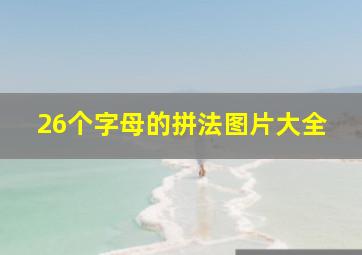 26个字母的拼法图片大全